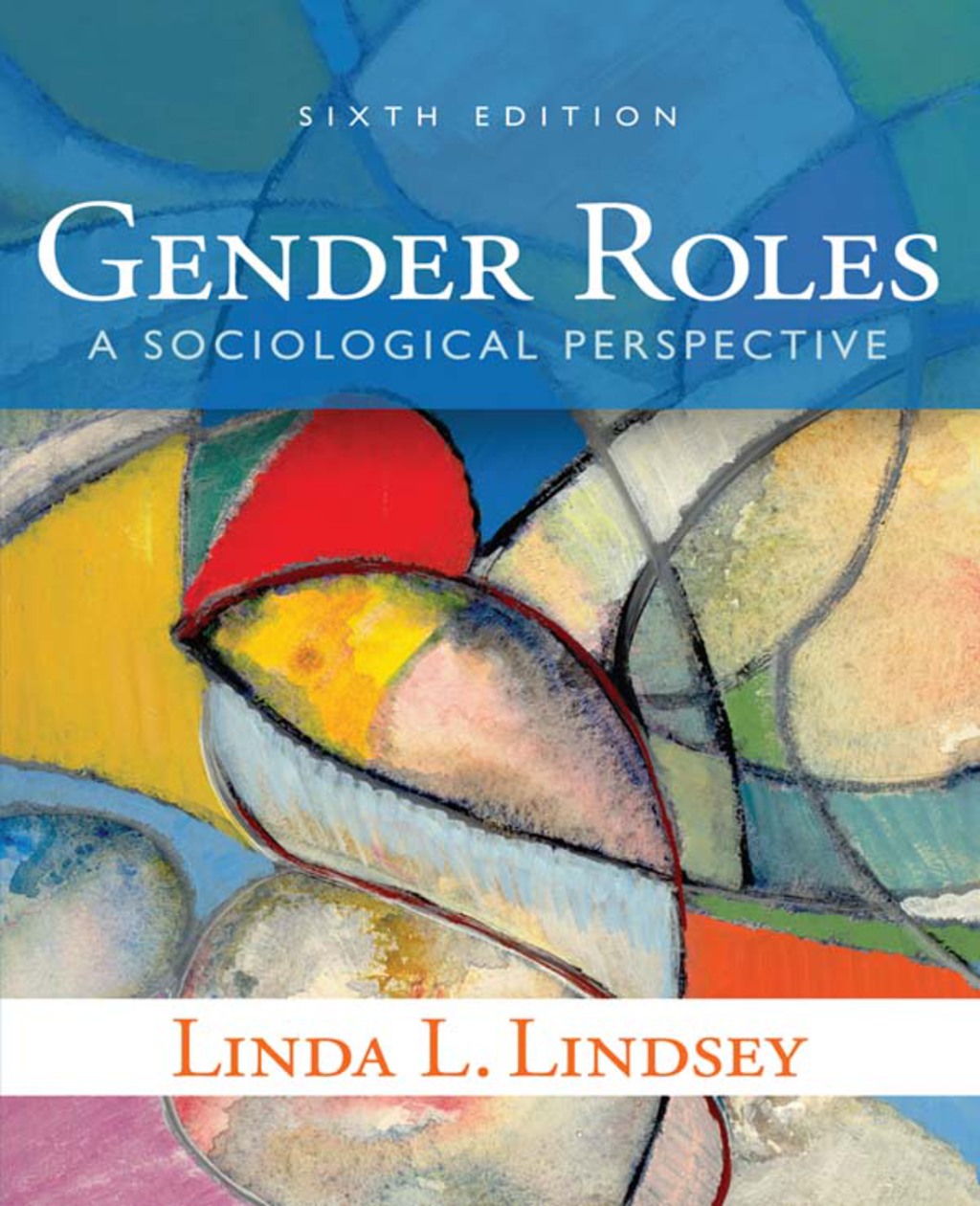 SIXTH EDITION

GENDER ROLES

A SOCIOLOGICAL PERSPECTIVE

LINDA L. LINDSEY